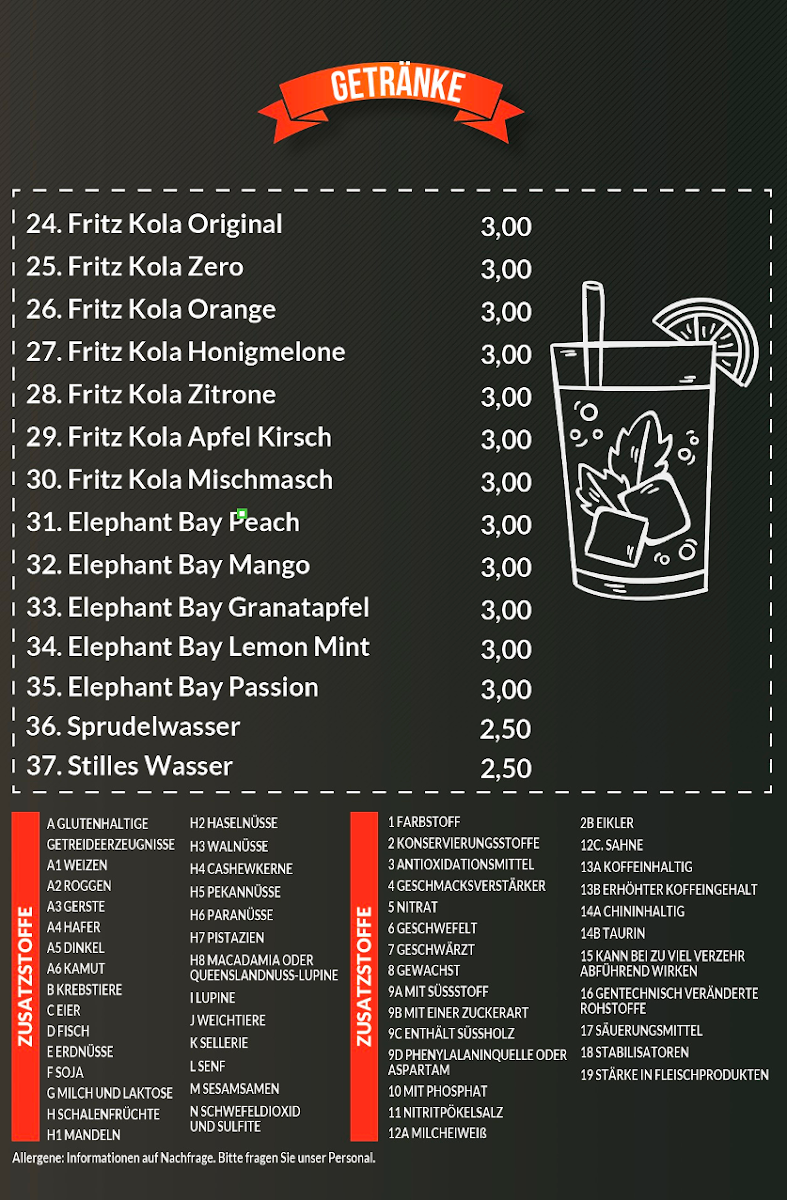 GETRÄNKE

24. Fritz Kola Original 3,00
25. Fritz Kola Zero 3,00
26. Fritz Kola Orange 3,00
27. Fritz Kola Honigmelone 3,00
28. Fritz Kola Zitrone 3,00
29. Fritz Kola Apfel Kirsch 3,00
30. Fritz Kola Mischmasch 3,00
31. Elephant Bay Peach 3,00
32. Elephant Bay Mango 3,00
33. Elephant Bay Granatapfel 3,00
34. Elephant Bay Lemon Mint 3,00
35. Elephant Bay Passion 3,00
36. Sprudelwasser 2,50
37. Stilles Wasser 2,50

ZUSATZSTOFFE

A GLUTENHALTIGE GETREIDEERZEUGNISSE
A1 WEIZEN
A2 ROGGEN
A3 GERSTE
A4 HAFER
A5 DINKEL
A6 KAMUT
B KREBSTIERE
C EIER
D FISCH
E ERDNÜSSE
F SOJA
G MILCH UND LAKTOSE
H SCHALENFRÜCHTE
H1 MANDELN

H2 HASELNÜSSE
H3 WALNÜSSE
H4 CASHEWKERNE
H5 PEKANNÜSSE
H6 PARANÜSSE
H7 PISTAZIEN
H8 MACADAMIA ODER QUEENSLANDNUSS-LUPINE
I LUPINE
J WEICHTIERE
K SELLERIE
L SENF
M SESAMSAMEN
N SCHWEFELDIOXID UND SULFITE

ZUSATZSTOFFE

1 FARBSTOFF
2 KONSERVIERUNGSSTOFFE
3 ANTIOXIDATIONSMITTEL
4 GESCHMACKSVERSTÄRKER
5 NITRAT
6 GESCHWEFELT
7 GESCHWÄRZT
8 GEWACHST
9A MIT SÜSSSTOFF
9B MIT EINER ZUCKERART
9C ENTHÄLT SÜSSHOLZ
9D PHENYLALANINQUELLE ODER ASPARTAM
10 MIT PHOSPHAT
11 NITRITPÖKELSALZ
12A MILCHEIWEIß

2B EIKLER
12C. SAHNE
13A KOFFEINHALTIG
13B ERHÖHTER KOFFEINGEHALT
14A CHININHALTIG
14B TAURIN
15 KANN BEI ZU VIEL VERZEHR ABFÜHREND WIRKEN
16 GENTECHNISCH VERÄNDERTE ROHSTOFFE
17 SÄUERUNGSMITTEL
18 STABILISATOREN
19 STÄRKE IN FLEISCHPRODUKTEN

Allergene: Informationen auf Nachfrage. Bitte fragen Sie unser Personal.